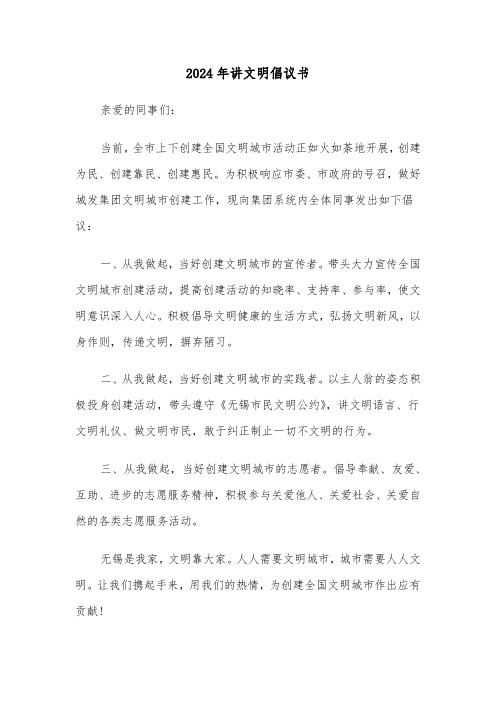 2024年讲文明倡议书

亲爱的同事们：

当前，全市上下创建全国文明城市活动正如火如荼地开展，创建为民、创建靠民、创建惠民。为积极响应市委、市政府的号召，做好城发集团文明城市创建工作，现向集团系统内全体同事发出如下倡议：

一、从我做起，当好创建文明城市的宣传者。带头大力宣传全国文明城市创建活动，提高创建活动的知晓率、支持率、参与率，使文明意识深入人心。积极倡导文明健康的生活方式，弘扬文明新风，以身作则，传递文明，摒弃陋习。

二、从我做起，当好创建文明城市的实践者。以主人翁的姿态积极投身创建活动，带头遵守《无锡市民文明公约》，讲文明语言、行文明礼仪、做文明市民，敢于纠正制止一切不文明的行为。

三、从我做起，当好创建文明城市的志愿者。倡导奉献、友爱、互助、进步的志愿服务精神，积极参与关爱他人、关爱社会、关爱自然的各类志愿服务活动。

无锡是我家，文明靠大家。人人需要文明城市，城市需要人人文明。让我们携起手来，用我们的热情，为创建全国文明城市作出应有贡献！